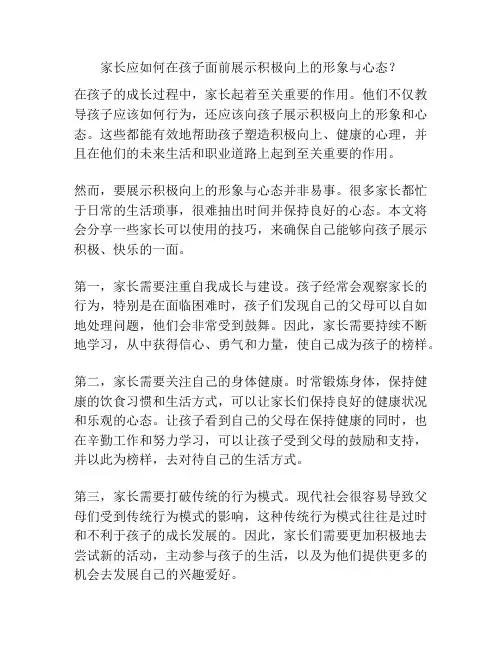 家长应如何在孩子面前展示积极向上的形象与心态？

在孩子的成长过程中，家长起着至关重要的作用。他们不仅教导孩子应该如何行为，还应该向孩子展示积极向上的形象和心态。这些都能有效地帮助孩子塑造积极向上、健康的心理，并且在他们的未来生活和职业道路上起到至关重要的作用。

然而，要展示积极向上的形象与心态并非易事。很多家长都忙于日常的生活琐事，很难抽出时间并保持良好的心态。本文将会分享一些家长可以使用的技巧，来确保自己能够向孩子展示积极、快乐的一面。

第一，家长需要注重自我成长与建设。孩子经常会观察家长的行为，特别是在面临困难时，孩子们发现自己的父母可以自如地处理问题，他们会非常受到鼓舞。因此，家长需要持续不断地学习，从中获得信心、勇气和力量，使自己成为孩子的榜样。

第二，家长需要关注自己的身体健康。时常锻炼身体，保持健康的饮食习惯和生活方式，可以让家长们保持良好的健康状况和乐观的心态。让孩子看到自己的父母在保持健康的同时，也在辛勤工作和努力学习，可以让孩子受到父母的鼓励和支持，并以此为榜样，去对待自己的生活方式。

第三，家长需要打破传统的行为模式。现代社会很容易导致父母们受到传统行为模式的影响，这种传统行为模式往往是过时和不利于孩子的成长发展的。因此，家长们需要更加积极地去尝试新的活动，主动参与孩子的生活，以及为他们提供更多的机会去发展自己的兴趣爱好。